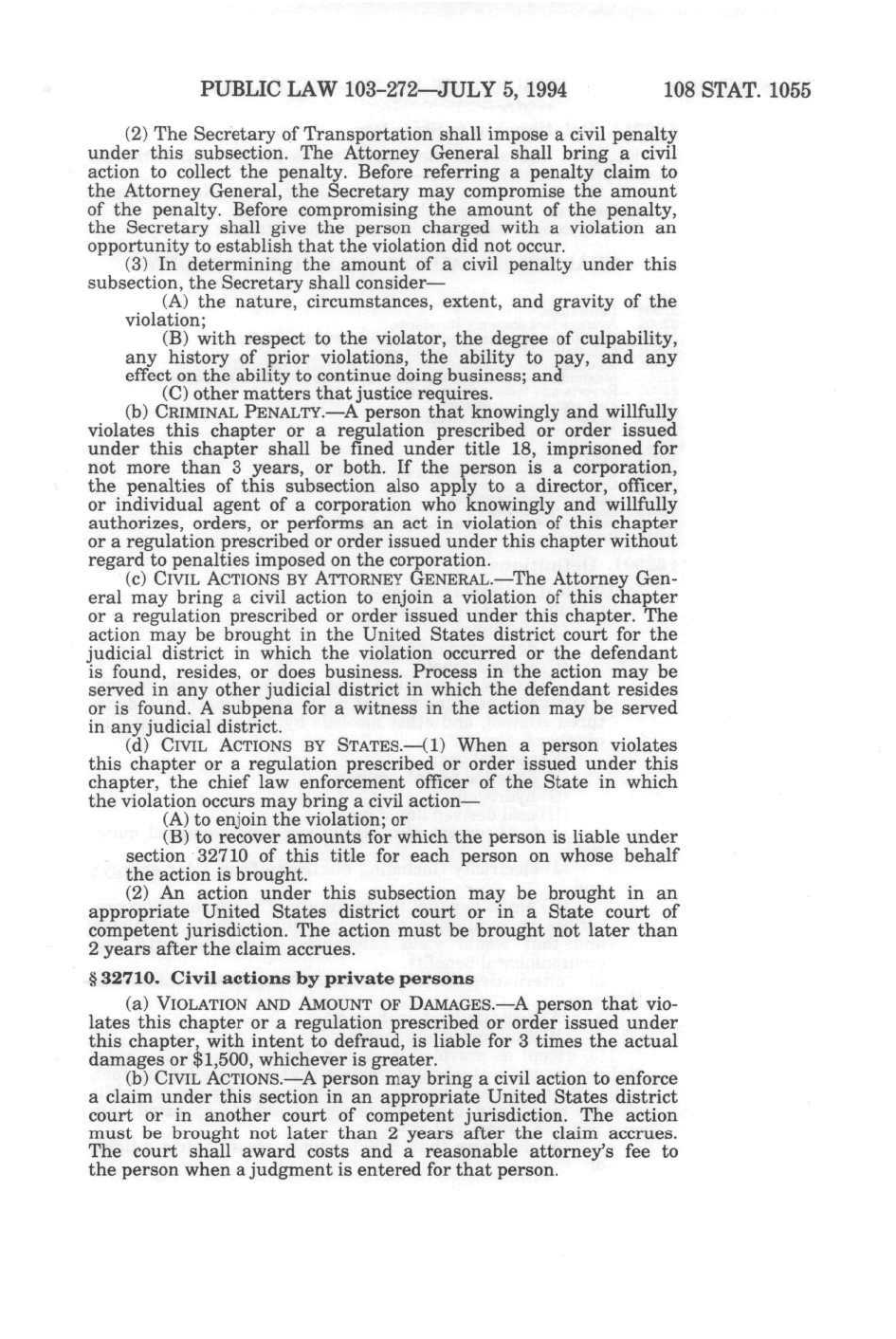 PUBLIC LAW 103-272—JULY 5, 1994 108 STAT. 1055

(2) The Secretary of Transportation shall impose a civil penalty under this subsection. The Attorney General shall bring a civil action to collect the penalty. Before referring a penalty claim to the Attorney General, the Secretary may compromise the amount of the penalty. Before compromising the amount of the penalty, the Secretary shall give the person charged with a violation an opportunity to establish that the violation did not occur.

(3) In determining the amount of a civil penalty under this subsection, the Secretary shall consider—

(A) the nature, circumstances, extent, and gravity of the violation;

(B) with respect to the violator, the degree of culpability, any history of prior violations, the ability to pay, and any effect on the ability to continue doing business; and

(C) other matters that justice requires.

(b) CRIMINAL PENALTY.—A person that knowingly and willfully violates this chapter or a regulation prescribed or order issued under this chapter shall be fined under title 18, imprisoned for not more than 3 years, or both. If the person is a corporation, the penalties of this subsection also apply to a director, officer, or individual agent of a corporation who knowingly and willfully authorizes, orders, or performs an act in violation of this chapter or a regulation prescribed or order issued under this chapter without regard to penalties imposed on the corporation.

(c) CIVIL ACTIONS BY ATTORNEY GENERAL.—The Attorney General may bring a civil action to enjoin a violation of this chapter or a regulation prescribed or order issued under this chapter. The action may be brought in the United States district court for the judicial district in which the violation occurred or the defendant is found, resides, or does business. Process in the action may be served in any other judicial district in which the defendant resides or is found. A subpena for a witness in the action may be served in any judicial district.

(d) CIVIL ACTIONS BY STATES.—(1) When a person violates this chapter or a regulation prescribed or order issued under this chapter, the chief law enforcement officer of the State in which the violation occurs may bring a civil action—

(A) to enjoin the violation; or

(B) to recover amounts for which the person is liable under section 32710 of this title for each person on whose behalf the action is brought.

(2) An action under this subsection may be brought in an appropriate United States district court or in a State court of competent jurisdiction. The action must be brought not later than 2 years after the claim accrues.

§ 32710. Civil actions by private persons

(a) VIOLATION AND AMOUNT OF DAMAGES.—A person that violates this chapter or a regulation prescribed or order issued under this chapter, with intent to defraud, is liable for 3 times the actual damages or $1,500, whichever is greater.

(b) CIVIL ACTIONS.—A person may bring a civil action to enforce a claim under this section in an appropriate United States district court or in another court of competent jurisdiction. The action must be brought not later than 2 years after the claim accrues. The court shall award costs and a reasonable attorney's fee to the person when a judgment is entered for that person.